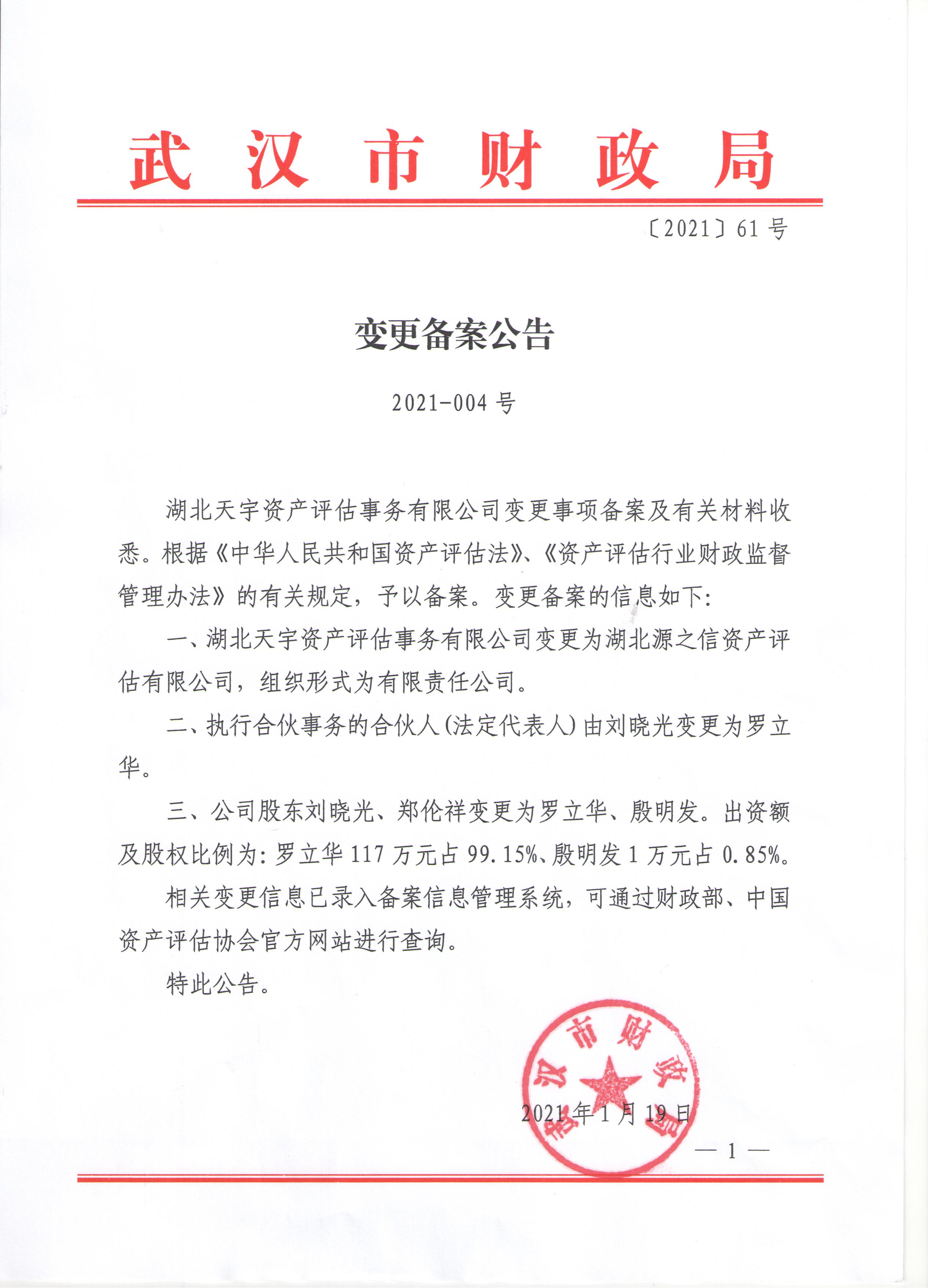 武汉市财政局

〔2021〕61号

变更备案公告

2021-004号

湖北天宇资产评估事务有限公司变更事项备案及有关材料收悉。根据《中华人民共和国资产评估法》、《资产评估行业财政监督管理办法》的有关规定，予以备案。变更备案的信息如下：

一、湖北天宇资产评估事务有限公司变更为湖北源之信资产评估有限公司，组织形式为有限责任公司。

二、执行合伙事务的合伙人（法定代表人）由刘晓光变更为罗立华。

三、公司股东刘晓光、郑伦祥变更为罗立华、殷明发。出资额及股权比例为：罗立华117万元占99.15%、殷明发1万元占0.85%。

相关变更信息已录入备案信息管理系统，可通过财政部、中国资产评估协会官方网站进行查询。

特此公告。

武汉市财政局

2021年1月19日

— 1 —